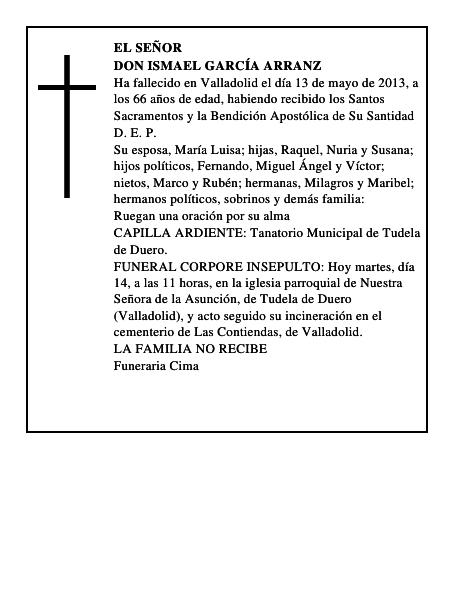 EL SEÑOR
DON ISMAEL GARCÍA ARRANZ
Ha fallecido en Valladolid el día 13 de mayo de 2013, a los 66 años de edad, habiendo recibido los Santos Sacramentos y la Bendición Apostólica de Su Santidad
D. E. P.
Su esposa, María Luisa; hijas, Raquel, Nuria y Susana; hijos políticos, Fernando, Miguel Ángel y Víctor; nietos, Marco y Rubén; hermanas, Milagros y Maribel; hermanos políticos, sobrinos y demás familia:
Ruegan una oración por su alma
CAPILLA ARDIENTE: Tanatorio Municipal de Tudela de Duero.
FUNERAL CORPORE INSEPULTO: Hoy martes, día 14, a las 11 horas, en la iglesia parroquial de Nuestra Señora de la Asunción, de Tudela de Duero (Valladolid), y acto seguido su incineración en el cementerio de Las Contiendas, de Valladolid.
LA FAMILIA NO RECIBE
Funeraria Cima